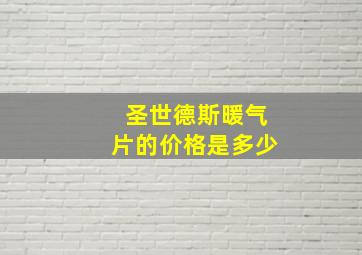 圣世德斯暖气片的价格是多少